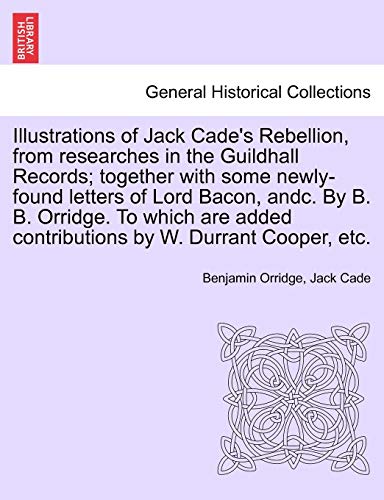 BRITISH LIBRARY

General Historical Collections

Illustrations of Jack Cade's Rebellion, from researches in the Guildhall Records; together with some newly-found letters of Lord Bacon, andc. By B. B. Orridge. To which are added contributions by W. Durrant Cooper, etc.

Benjamin Orridge, Jack Cade